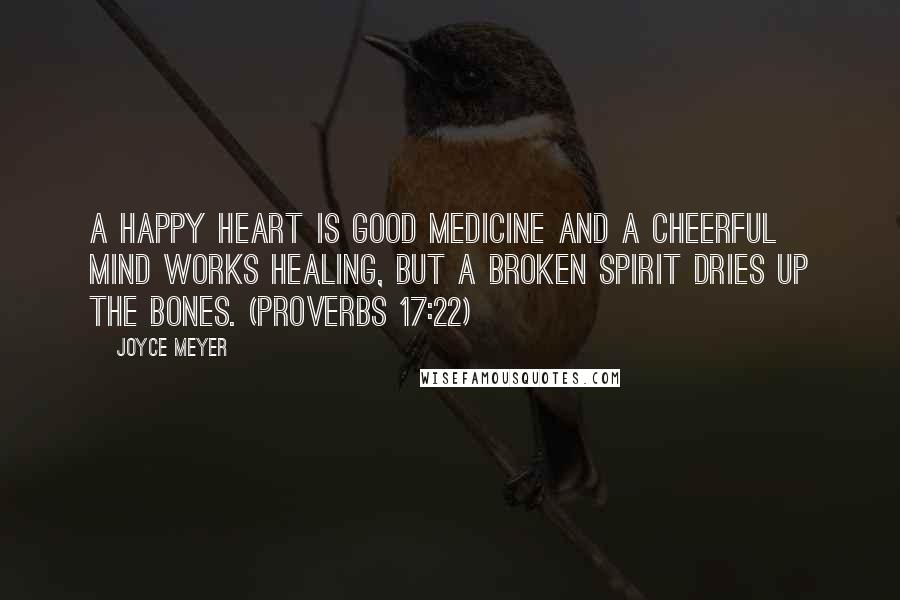 A HAPPY HEART IS GOOD MEDICINE AND A CHEERFUL MIND WORKS HEALING, BUT A BROKEN SPIRIT DRIES UP THE BONES. (PROVERBS 17:22)

JOYCE MEYER

WISEFAMOUSQUOTES.COM